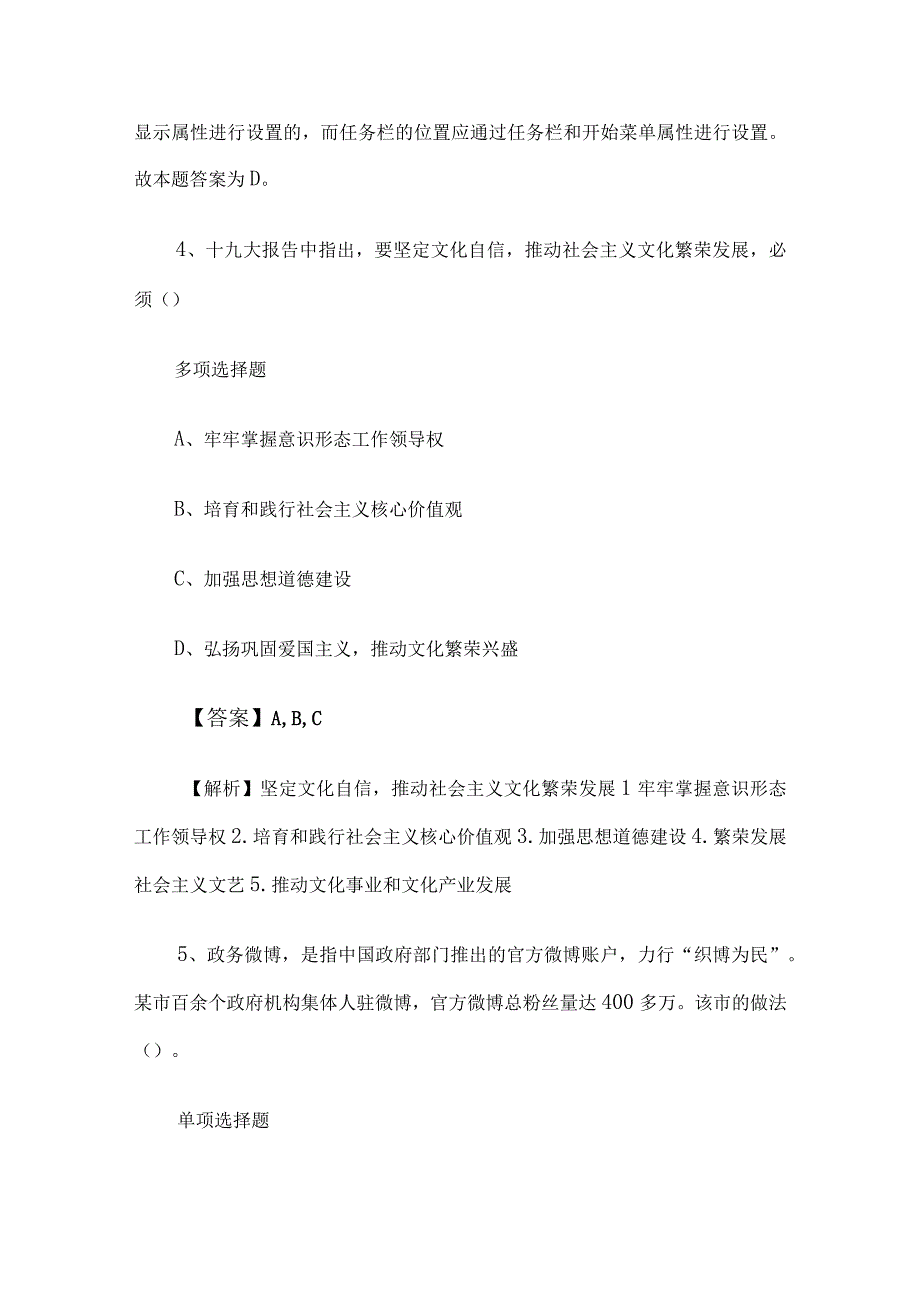 显示属性进行设置的，而任务栏的位置应通过任务栏和开始菜单属性进行设置。故本题答案为D。

4、十九大报告中指出，要坚定文化自信，推动社会主义文化繁荣发展，必须（）

多项选择题

A、牢牢掌握意识形态工作领导权

B、培育和践行社会主义核心价值观

C、加强思想道德建设

D、弘扬巩固爱国主义，推动文化繁荣兴盛

【答案】A,B,C

【解析】坚定文化自信，推动社会主义文化繁荣发展1牢牢掌握意识形态工作领导权2.培育和践行社会主义核心价值观3.加强思想道德建设4.繁荣发展社会主义文艺5.推动文化事业和文化产业发展

5、政务微博，是指中国政府部门推出的官方微博账户，力行“织博为民”。某市百余个政府机构集体人驻微博，官方微博总粉丝量达400多万。该市的做法（）。

单项选择题